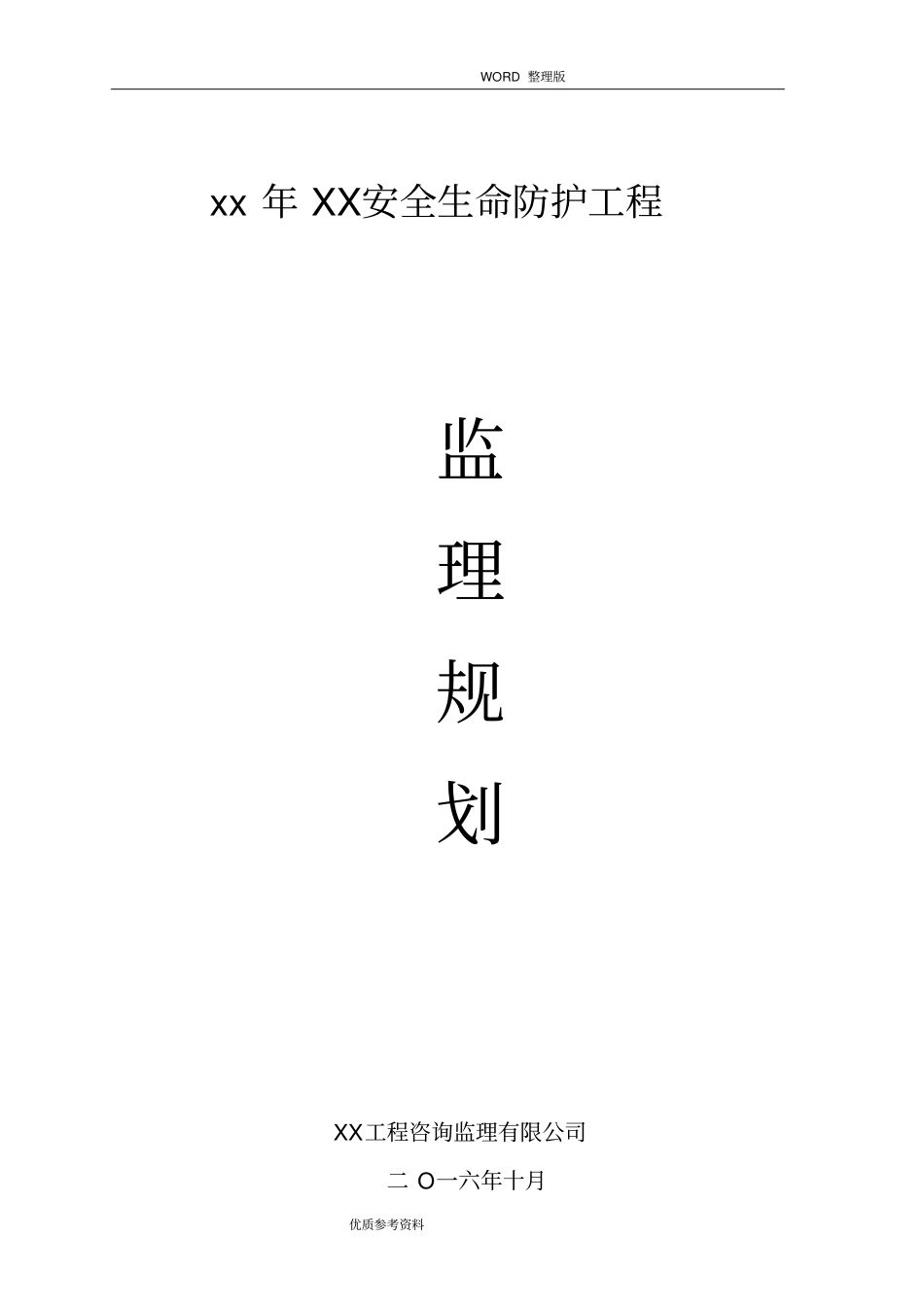 WORD 整理版

xx 年 XX安全生命防护工程

监

理

规

划

XX工程咨询监理有限公司

二 O一六年十月

优质参考资料